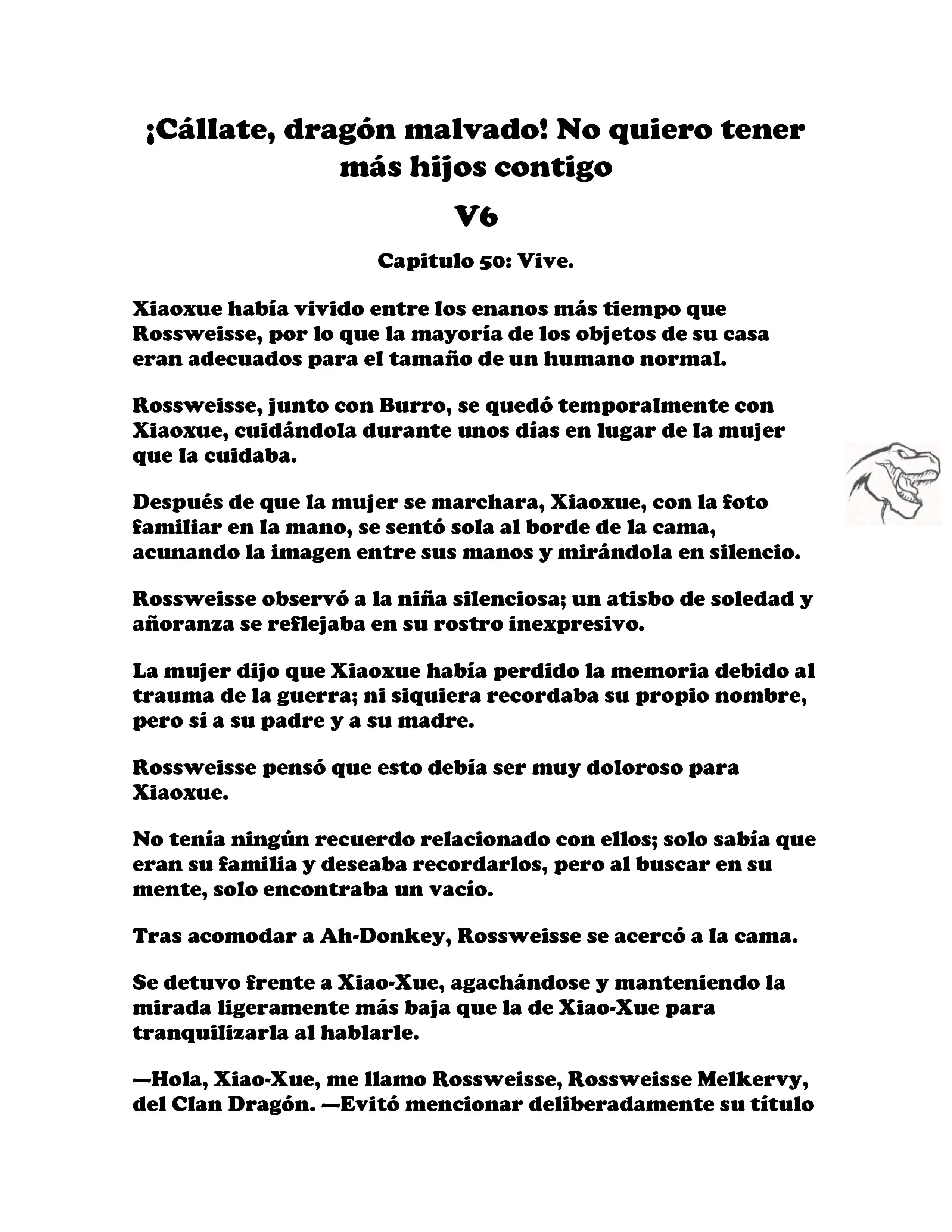 ¡Cállate, dragón malvado! No quiero tener más hijos contigo

V6

Capitulo 50: Vive.

Xiaoxue había vivido entre los enanos más tiempo que Rossweisse, por lo que la mayoría de los objetos de su casa eran adecuados para el tamaño de un humano normal.

Rossweisse, junto con Burro, se quedó temporalmente con Xiaoxue, cuidándola durante unos días en lugar de la mujer que la cuidaba.

Después de que la mujer se marchara, Xiaoxue, con la foto familiar en la mano, se sentó sola al borde de la cama, acunando la imagen entre sus manos y mirándola en silencio.

Rossweisse observó a la niña silenciosa; un atisbo de soledad y añoranza se reflejaba en su rostro inexpresivo.

La mujer dijo que Xiaoxue había perdido la memoria debido al trauma de la guerra; ni siquiera recordaba su propio nombre, pero sí a su padre y a su madre.

Rossweisse pensó que esto debía ser muy doloroso para Xiaoxue.

No tenía ningún recuerdo relacionado con ellos; solo sabía que eran su familia y deseaba recordarlos, pero al buscar en su mente, solo encontraba un vacío.

Tras acomodar a Ah-Donkey, Rossweisse se acercó a la cama.

Se detuvo frente a Xiao-Xue, agachándose y manteniendo la mirada ligeramente más baja que la de Xiao-Xue para tranquilizarla al hablarle.

—Hola, Xiao-Xue, me llamo Rossweisse, Rossweisse Melkervy, del Clan Dragón. —Evitó mencionar deliberadamente su título